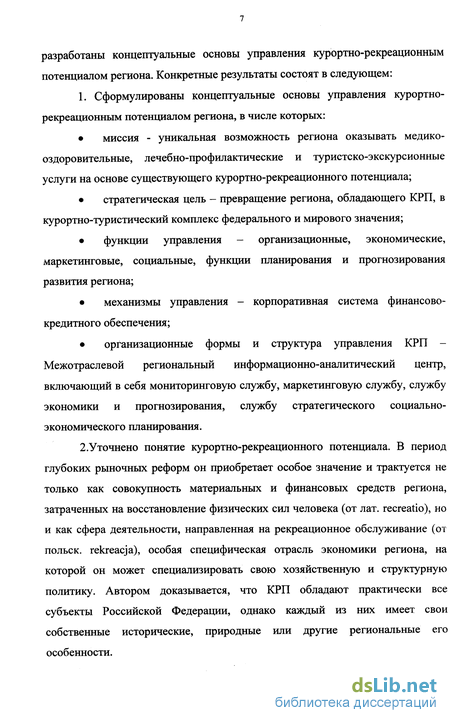 7

разработаны концептуальные основы управления курортно-рекреационным потенциалом региона. Конкретные результаты состоят в следующем:

1. Сформулированы концептуальные основы управления курортно-рекреационным потенциалом региона, в числе которых:

• миссия - уникальная возможность региона оказывать медико-оздоровительные, лечебно-профилактические и туристско-экскурсионные услуги на основе существующего курортно-рекреационного потенциала;

• стратегическая цель – превращение региона, обладающего КРП, в курортно-туристический комплекс федерального и мирового значения;

• функции управления – организационные, экономические, маркетинговые, социальные, функции планирования и прогнозирования развития региона;

• механизмы управления – корпоративная система финансово-кредитного обеспечения;

• организационные формы и структура управления КРП – Межотраслевой региональный информационно-аналитический центр, включающий в себя мониторинговую службу, маркетинговую службу, службу экономики и прогнозирования, службу стратегического социально-экономического планирования.

2.Уточнено понятие курортно-рекреационного потенциала. В период глубоких рыночных реформ он приобретает особое значение и трактуется не только как совокупность материальных и финансовых средств региона, затраченных на восстановление физических сил человека (от лат. recreatio), но и как сфера деятельности, направленная на рекреационное обслуживание (от польск. rekreacja), особая специфическая отрасль экономики региона, на которой он может специализировать свою хозяйственную и структурную политику. Автором доказывается, что КРП обладают практически все субъекты Российской Федерации, однако каждый из них имеет свои собственные исторические, природные или другие региональные его особенности.

dsLib.net
библиотека диссертаций